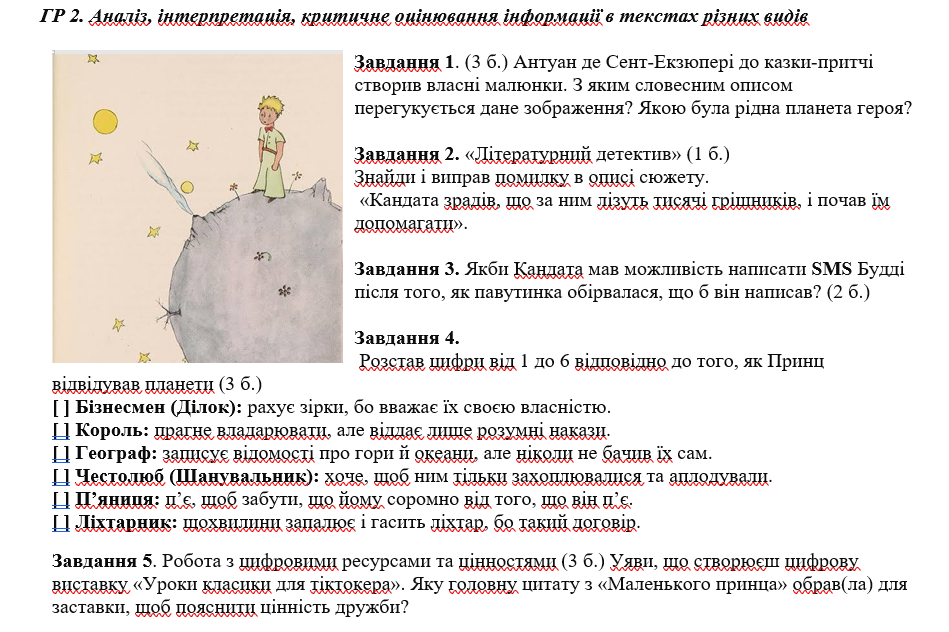 ГР 2. Аналіз, інтерпретація, критичне оцінювання інформації в текстах різних видів

Завдання 1. (3 б.) Антуан де Сент-Екзюпері до казки-притчі створив власні малюнки. З яким словесним описом перегукується дане зображення? Якою була рідна планета героя?

Завдання 2. «Літературний детектив» (1 б.)
Знайди і виправ помилку в описі сюжету.
«Кандата зрадів, що за ним лізуть тисячі грішників, і почав їм допомагати».

Завдання 3. Якби Кандата мав можливість написати SMS Будді після того, як павутинка обірвалася, що б він написав? (2 б.)

Завдання 4.
Розстав цифри від 1 до 6 відповідно до того, як Принц відвідував планети (3 б.)
[ ] Бізнесмен (Ділок): рахує зірки, бо вважає їх своєю власністю.
[ ] Король: прагне владарювати, але віддає лише розумні накази.
[ ] Географ: записує відомості про гори й океани, але ніколи не бачив їх сам.
[ ] Честолюб (Шанувальник): хоче, щоб ним тільки захоплювалися та аплодували.
[ ] П'яниця: п'є, щоб забути, що йому соромно від того, що він п'є.
[ ] Ліхтарник: щохвилини запалює і гасить ліхтар, бо такий договір.

Завдання 5. Робота з цифровими ресурсами та цінностями (3 б.) Уяви, що створюєш цифрову виставку «Уроки класики для тіктокера». Яку головну цитату з «Маленького принца» обрав(ла) для заставки, щоб пояснити цінність дружби?